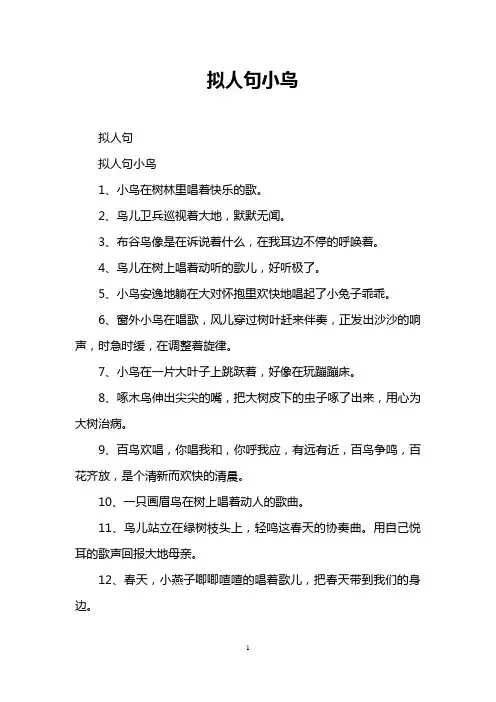 拟人句小鸟

拟人句

拟人句小鸟

1、小鸟在树林里唱着快乐的歌。

2、鸟儿卫兵巡视着大地，默默无闻。

3、布谷鸟像是在诉说着什么，在我耳边不停的呼唤着。

4、鸟儿在树上唱着动听的歌儿，好听极了。

5、小鸟安逸地躺在大对怀抱里欢快地唱起了小兔子乖乖。

6、窗外小鸟在唱歌，风儿穿过树叶赶来伴奏，正发出沙沙的响声，时急时缓，在调整着旋律。

7、小鸟在一片大叶子上跳跃着，好像在玩蹦蹦床。

8、啄木鸟伸出尖尖的嘴，把大树皮下的虫子啄了出来，用心为大树治病。

9、百鸟欢唱，你唱我和，你呼我应，有远有近，百鸟争鸣，百花齐放，是个清新而欢快的清晨。

10、一只画眉鸟在树上唱着动人的歌曲。

11、鸟儿站立在绿树枝头上，轻鸣这春天的协奏曲。用自己悦耳的歌声回报大地母亲。

12、春天，小燕子唧唧喳喳的唱着歌儿，把春天带到我们的身边。

1